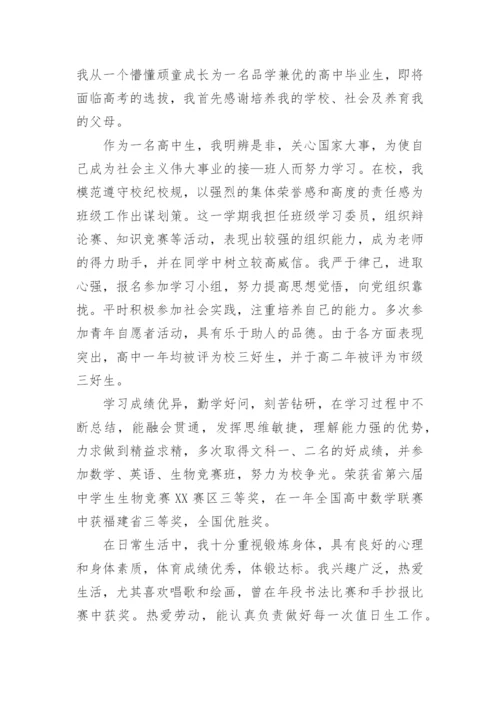 我从一个懵懂顽童成长为一名品学兼优的高中毕业生，即将面临高考的选拔，我首先感谢培养我的学校、社会及养育我的父母。

作为一名高中生，我明辨是非，关心国家大事，为使自己成为社会主义伟大事业的接—班人而努力学习。在校，我模范遵守校纪校规，以强烈的集体荣誉感和高度的责任感为班级工作出谋划策。这一学期我担任班级学习委员，组织辩论赛、知识竞赛等活动，表现出较强的组织能力，成为老师的得力助手，并在同学中树立较高威信。我严于律己，进取心强，报名参加学习小组，努力提高思想觉悟，向党组织靠拢。平时积极参加社会实践，注重培养自己的能力。多次参加青年自愿者活动，具有乐于助人的品德。由于各方面表现突出，高中一年均被评为校三好生，并于高二年被评为市级三好生。

学习成绩优异，勤学好问，刻苦钻研，在学习过程中不断总结，能融会贯通，发挥思维敏捷，理解能力强的优势，力求做到精益求精，多次取得文科一、二名的好成绩，并参加数学、英语、生物竞赛班，努力为校争光。荣获省第六届中学生生物竞赛XX赛区三等奖，在一年全国高中数学联赛中获福建省三等奖，全国优胜奖。

在日常生活中，我十分重视锻炼身体，具有良好的心理和身体素质，体育成绩优秀，体锻达标。我兴趣广泛，热爱生活，尤其喜欢唱歌和绘画，曾在年段书法比赛和手抄报比赛中获奖。热爱劳动，能认真负责做好每一次值日生工作。